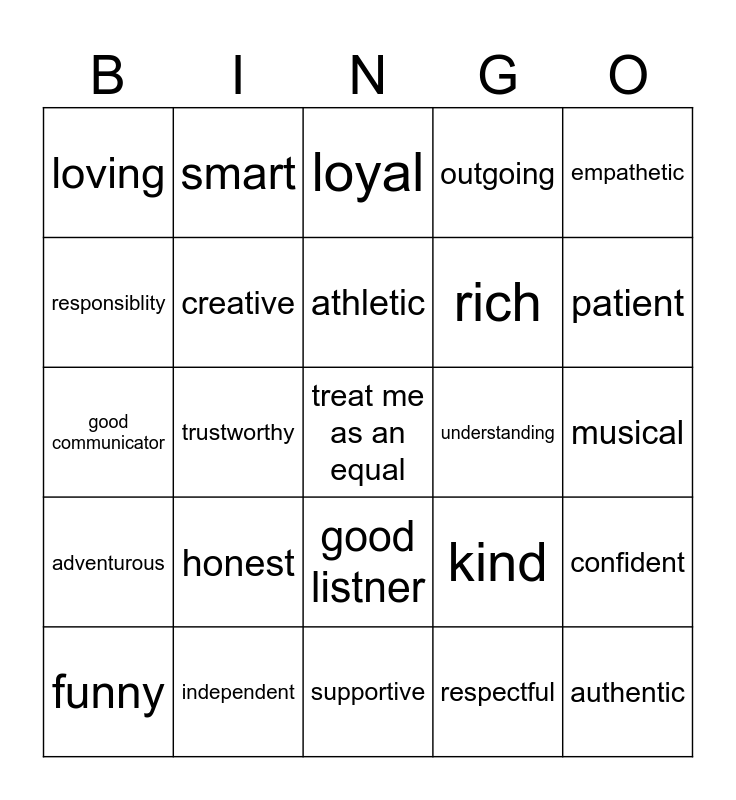 | B | I | N | G | O |
|---|---|---|---|---|
| loving | smart | loyal | outgoing | empathetic |
| responsiblity | creative | athletic | rich | patient |
| good communicator | trustworthy | treat me as an equal | understanding | musical |
| adventurous | honest | good listner | kind | confident |
| funny | independent | supportive | respectful | authentic |